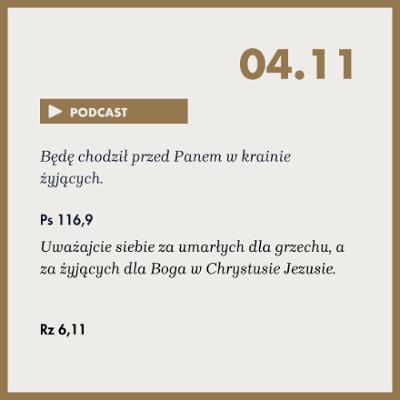 04.11

PODCAST

Będę chodził przed Panem w krainie żyjących.

Ps 116,9

Uważajcie siebie za umarłych dla grzechu, a za żyjących dla Boga w Chrystusie Jezusie.

Rz 6,11